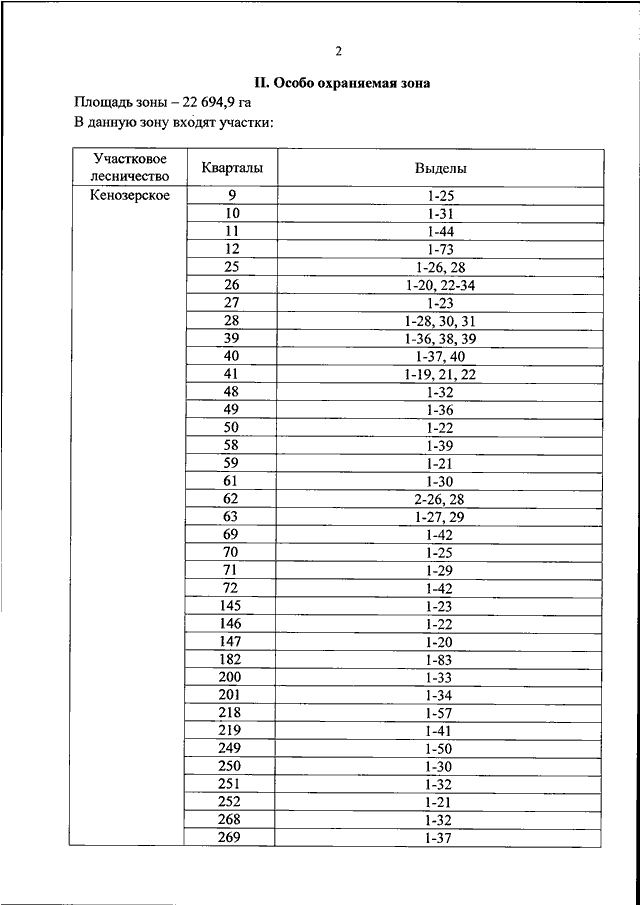 2

II. Особо охраняемая зона

Площадь зоны – 22 694,9 га

В данную зону входят участки:

| Участковое лесничество | Кварталы | Выделы |
|---|---|---|
| Кенозерское | 9 | 1-25 |
| | 10 | 1-31 |
| | 11 | 1-44 |
| | 12 | 1-73 |
| | 25 | 1-26, 28 |
| | 26 | 1-20, 22-34 |
| | 27 | 1-23 |
| | 28 | 1-28, 30, 31 |
| | 39 | 1-36, 38, 39 |
| | 40 | 1-37, 40 |
| | 41 | 1-19, 21, 22 |
| | 48 | 1-32 |
| | 49 | 1-36 |
| | 50 | 1-22 |
| | 58 | 1-39 |
| | 59 | 1-21 |
| | 61 | 1-30 |
| | 62 | 2-26, 28 |
| | 63 | 1-27, 29 |
| | 69 | 1-42 |
| | 70 | 1-25 |
| | 71 | 1-29 |
| | 72 | 1-42 |
| | 145 | 1-23 |
| | 146 | 1-22 |
| | 147 | 1-20 |
| | 182 | 1-83 |
| | 200 | 1-33 |
| | 201 | 1-34 |
| | 218 | 1-57 |
| | 219 | 1-41 |
| | 249 | 1-50 |
| | 250 | 1-30 |
| | 251 | 1-32 |
| | 252 | 1-21 |
| | 268 | 1-32 |
| | 269 | 1-37 |